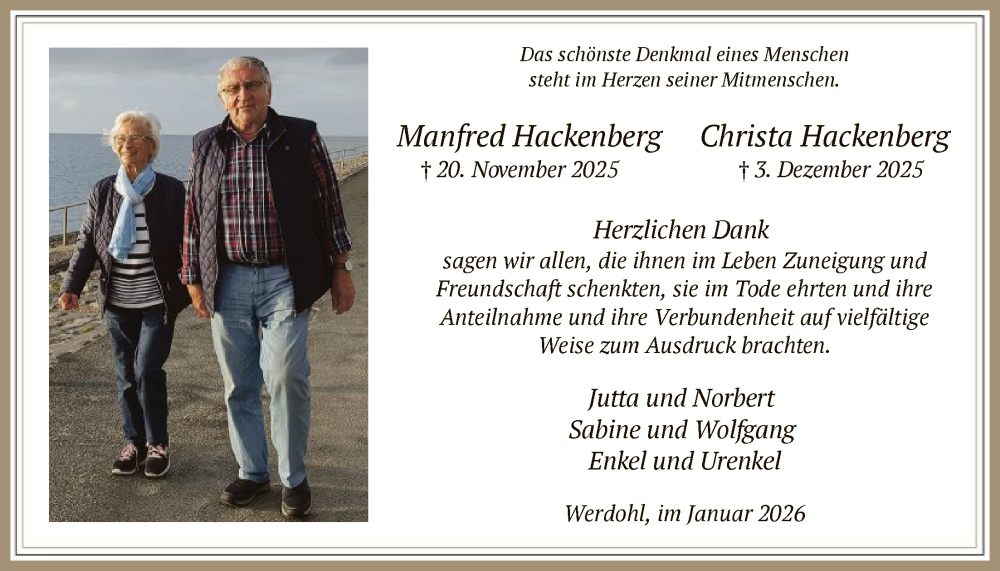 Das schönste Denkmal eines Menschen
steht im Herzen seiner Mitmenschen.

Manfred Hackenberg
† 20. November 2025

Christa Hackenberg
† 3. Dezember 2025

Herzlichen Dank
sagen wir allen, die ihnen im Leben Zuneigung und Freundschaft schenkten, sie im Tode ehrten und ihre Anteilnahme und ihre Verbundenheit auf vielfältige Weise zum Ausdruck brachten.

Jutta und Norbert
Sabine und Wolfgang
Enkel und Urenkel

Werdohl, im Januar 2026